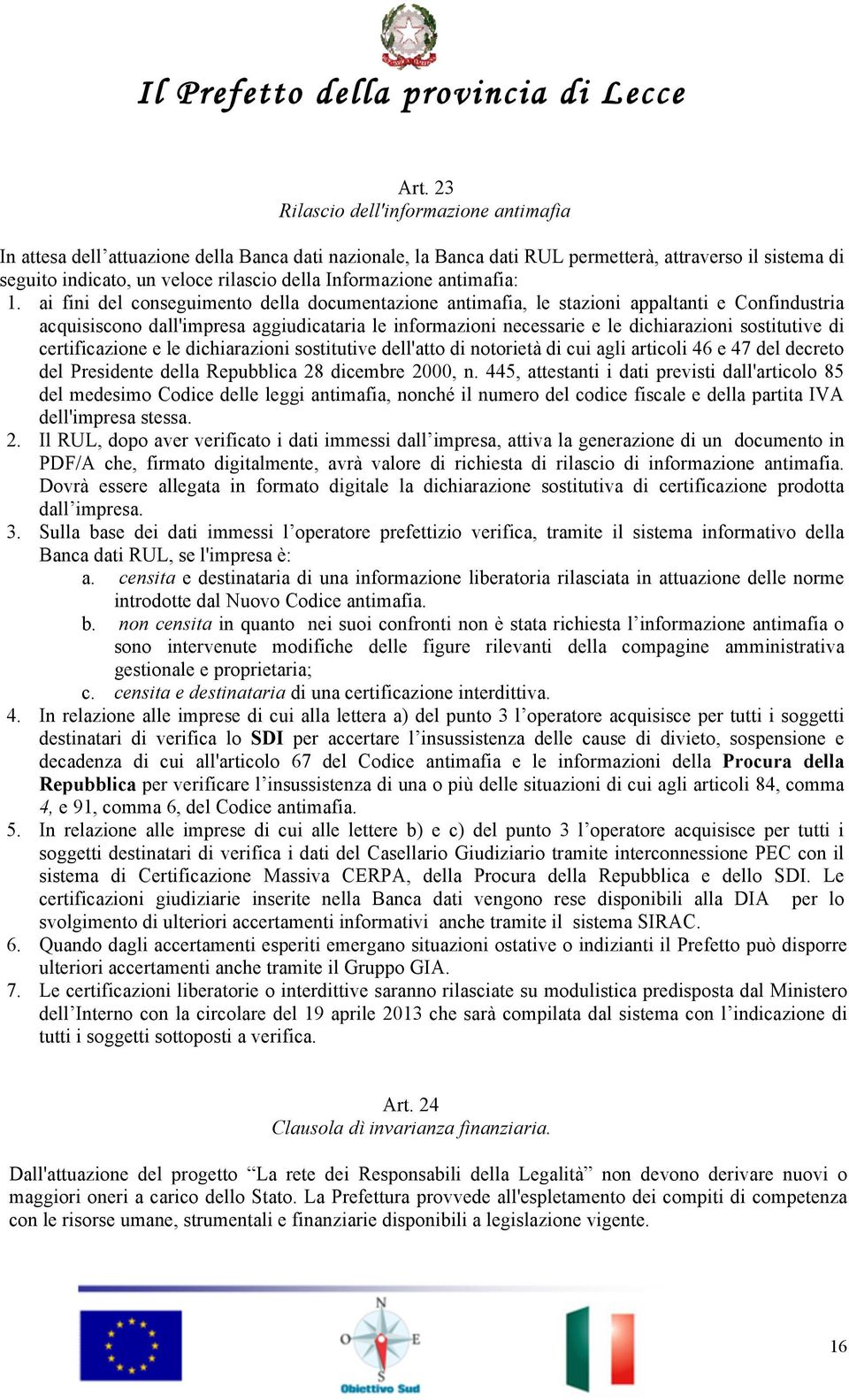 Il Prefetto della provincia di Lecce

Art. 23
Rilascio dell'informazione antimafia

In attesa dell’attuazione della Banca dati nazionale, la Banca dati RUL permetterà, attraverso il sistema di seguito indicato, un veloce rilascio della Informazione antimafia:

1. ai fini del conseguimento della documentazione antimafia, le stazioni appaltanti e Confindustria acquisiscono dall'impresa aggiudicataria le informazioni necessarie e le dichiarazioni sostitutive di certificazione e le dichiarazioni sostitutive dell'atto di notorietà di cui agli articoli 46 e 47 del decreto del Presidente della Repubblica 28 dicembre 2000, n. 445, attestanti i dati previsti dall'articolo 85 del medesimo Codice delle leggi antimafia, nonché il numero del codice fiscale e della partita IVA dell'impresa stessa.
2. Il RUL, dopo aver verificato i dati immessi dall’impresa, attiva la generazione di un documento in PDF/A che, firmato digitalmente, avrà valore di richiesta di rilascio di informazione antimafia. Dovrà essere allegata in formato digitale la dichiarazione sostitutiva di certificazione prodotta dall’impresa.
3. Sulla base dei dati immessi l’operatore prefettizio verifica, tramite il sistema informativo della Banca dati RUL, se l'impresa è:
a. censita e destinataria di una informazione liberatoria rilasciata in attuazione delle norme introdotte dal Nuovo Codice antimafia.
b. non censita in quanto nei suoi confronti non è stata richiesta l’informazione antimafia o sono intervenute modifiche delle figure rilevanti della compagine amministrativa gestionale e proprietaria;
c. censita e destinataria di una certificazione interdittiva.
4. In relazione alle imprese di cui alla lettera a) del punto 3 l’operatore acquisisce per tutti i soggetti destinatari di verifica lo SDI per accertare l’insussistenza delle cause di divieto, sospensione e decadenza di cui all'articolo 67 del Codice antimafia e le informazioni della Procura della Repubblica per verificare l’insussistenza di una o più delle situazioni di cui agli articoli 84, comma 4, e 91, comma 6, del Codice antimafia.
5. In relazione alle imprese di cui alle lettere b) e c) del punto 3 l’operatore acquisisce per tutti i soggetti destinatari di verifica i dati del Casellario Giudiziario tramite interconnessione PEC con il sistema di Certificazione Massiva CERPA, della Procura della Repubblica e dello SDI. Le certificazioni giudiziarie inserite nella Banca dati vengono rese disponibili alla DIA per lo svolgimento di ulteriori accertamenti informativi anche tramite il sistema SIRAC.
6. Quando dagli accertamenti esperiti emergano situazioni ostative o indizianti il Prefetto può disporre ulteriori accertamenti anche tramite il Gruppo GIA.
7. Le certificazioni liberatorie o interdittive saranno rilasciate su modulistica predisposta dal Ministero dell’Interno con la circolare del 19 aprile 2013 che sarà compilata dal sistema con l’indicazione di tutti i soggetti sottoposti a verifica.

Art. 24
Clausola dì invarianza finanziaria.

Dall'attuazione del progetto “La rete dei Responsabili della Legalità” non devono derivare nuovi o maggiori oneri a carico dello Stato. La Prefettura provvede all'espletamento dei compiti di competenza con le risorse umane, strumentali e finanziarie disponibili a legislazione vigente.

N O E S
Obiettivo Sud

16